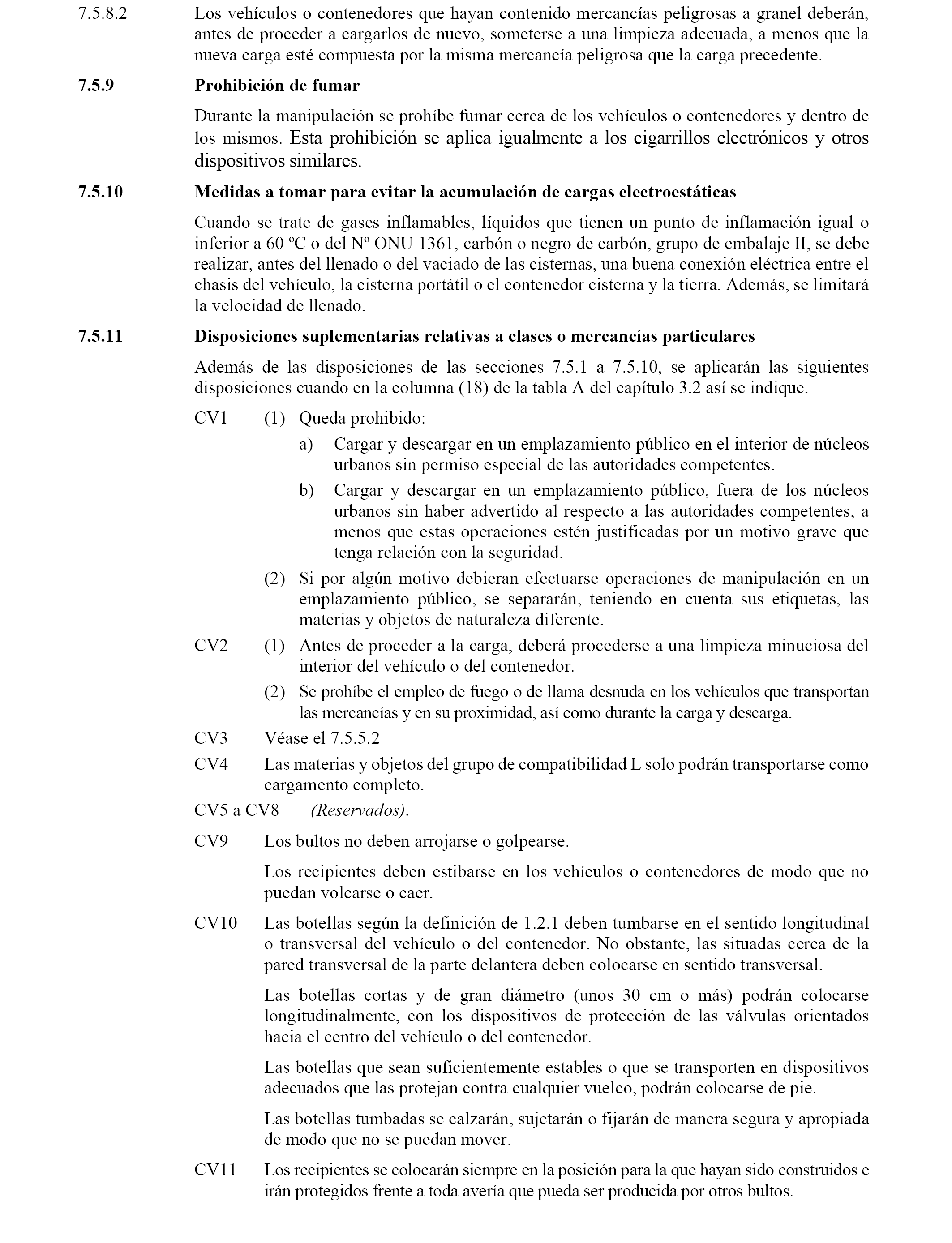 7.5.8.2 Los vehículos o contenedores que hayan contenido mercancías peligrosas a granel deberán, antes de proceder a cargarlos de nuevo, someterse a una limpieza adecuada, a menos que la nueva carga esté compuesta por la misma mercancía peligrosa que la carga precedente.

7.5.9 Prohibición de fumar

Durante la manipulación se prohíbe fumar cerca de los vehículos o contenedores y dentro de los mismos. Esta prohibición se aplica igualmente a los cigarrillos electrónicos y otros dispositivos similares.

7.5.10 Medidas a tomar para evitar la acumulación de cargas electroestáticas

Cuando se trate de gases inflamables, líquidos que tienen un punto de inflamación igual o inferior a 60 ºC o del Nº ONU 1361, carbón o negro de carbón, grupo de embalaje II, se debe realizar, antes del llenado o del vaciado de las cisternas, una buena conexión eléctrica entre el chasis del vehículo, la cisterna portátil o el contenedor cisterna y la tierra. Además, se limitará la velocidad de llenado.

7.5.11 Disposiciones suplementarias relativas a clases o mercancías particulares

Además de las disposiciones de las secciones 7.5.1 a 7.5.10, se aplicarán las siguientes disposiciones cuando en la columna (18) de la tabla A del capítulo 3.2 así se indique.

CV1 (1) Queda prohibido:

a) Cargar y descargar en un emplazamiento público en el interior de núcleos urbanos sin permiso especial de las autoridades competentes.

b) Cargar y descargar en un emplazamiento público, fuera de los núcleos urbanos sin haber advertido al respecto a las autoridades competentes, a menos que estas operaciones estén justificadas por un motivo grave que tenga relación con la seguridad.

(2) Si por algún motivo debieran efectuarse operaciones de manipulación en un emplazamiento público, se separarán, teniendo en cuenta sus etiquetas, las materias y objetos de naturaleza diferente.

CV2 (1) Antes de proceder a la carga, deberá procederse a una limpieza minuciosa del interior del vehículo o del contenedor.

(2) Se prohíbe el empleo de fuego o de llama desnuda en los vehículos que transportan las mercancías y en su proximidad, así como durante la carga y descarga.

CV3 Véase el 7.5.5.2

CV4 Las materias y objetos del grupo de compatibilidad L solo podrán transportarse como cargamento completo.

CV5 a CV8 (Reservados).

CV9 Los bultos no deben arrojarse o golpearse.

Los recipientes deben estibarse en los vehículos o contenedores de modo que no puedan volcarse o caer.

CV10 Las botellas según la definición de 1.2.1 deben tumbarse en el sentido longitudinal o transversal del vehículo o del contenedor. No obstante, las situadas cerca de la pared transversal de la parte delantera deben colocarse en sentido transversal.

Las botellas cortas y de gran diámetro (unos 30 cm o más) podrán colocarse longitudinalmente, con los dispositivos de protección de las válvulas orientados hacia el centro del vehículo o del contenedor.

Las botellas que sean suficientemente estables o que se transporten en dispositivos adecuados que las protejan contra cualquier vuelco, podrán colocarse de pie.

Las botellas tumbadas se calzarán, sujetarán o fijarán de manera segura y apropiada de modo que no se puedan mover.

CV11 Los recipientes se colocarán siempre en la posición para la que hayan sido construidos e irán protegidos frente a toda avería que pueda ser producida por otros bultos.